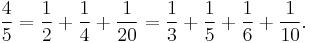 $\frac{4}{5} = \frac{1}{2} + \frac{1}{4} + \frac{1}{20} = \frac{1}{3} + \frac{1}{5} + \frac{1}{6} + \frac{1}{10}.$